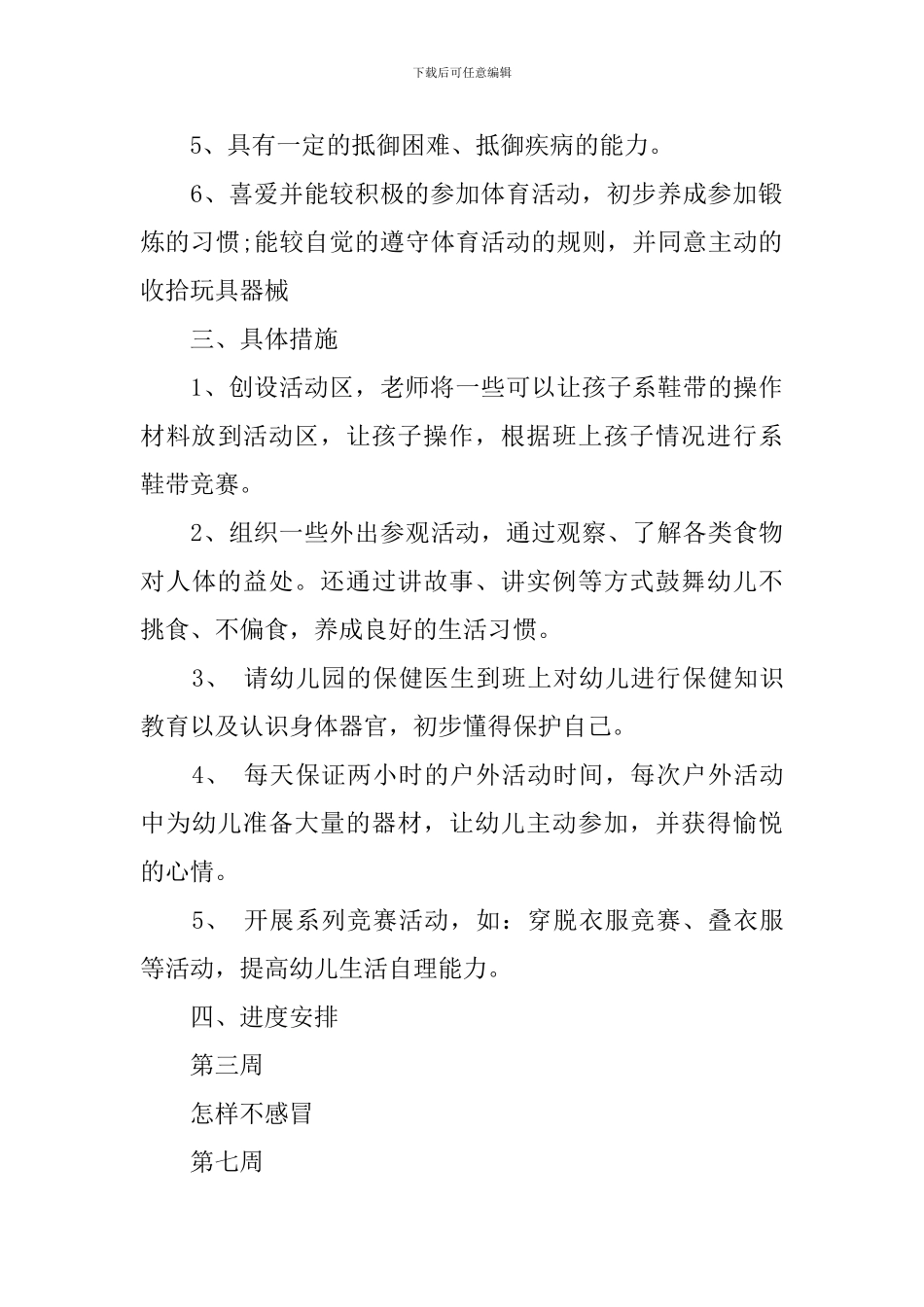 下载后可任意编辑

5、具有一定的抵御困难、抵御疾病的能力。

6、喜爱并能较积极的参加体育活动，初步养成参加锻炼的习惯;能较自觉的遵守体育活动的规则，并同意主动的收拾玩具器械

三、具体措施

1、创设活动区，老师将一些可以让孩子系鞋带的操作材料放到活动区，让孩子操作，根据班上孩子情况进行系鞋带竞赛。

2、组织一些外出参观活动，通过观察、了解各类食物对人体的益处。还通过讲故事、讲实例等方式鼓舞幼儿不挑食、不偏食，养成良好的生活习惯。

3、 请幼儿园的保健医生到班上对幼儿进行保健知识教育以及认识身体器官，初步懂得保护自己。

4、 每天保证两小时的户外活动时间，每次户外活动中为幼儿准备大量的器材，让幼儿主动参加，并获得愉悦的心情。

5、 开展系列竞赛活动，如：穿脱衣服竞赛、叠衣服等活动，提高幼儿生活自理能力。

四、进度安排

第三周

怎样不感冒

第七周